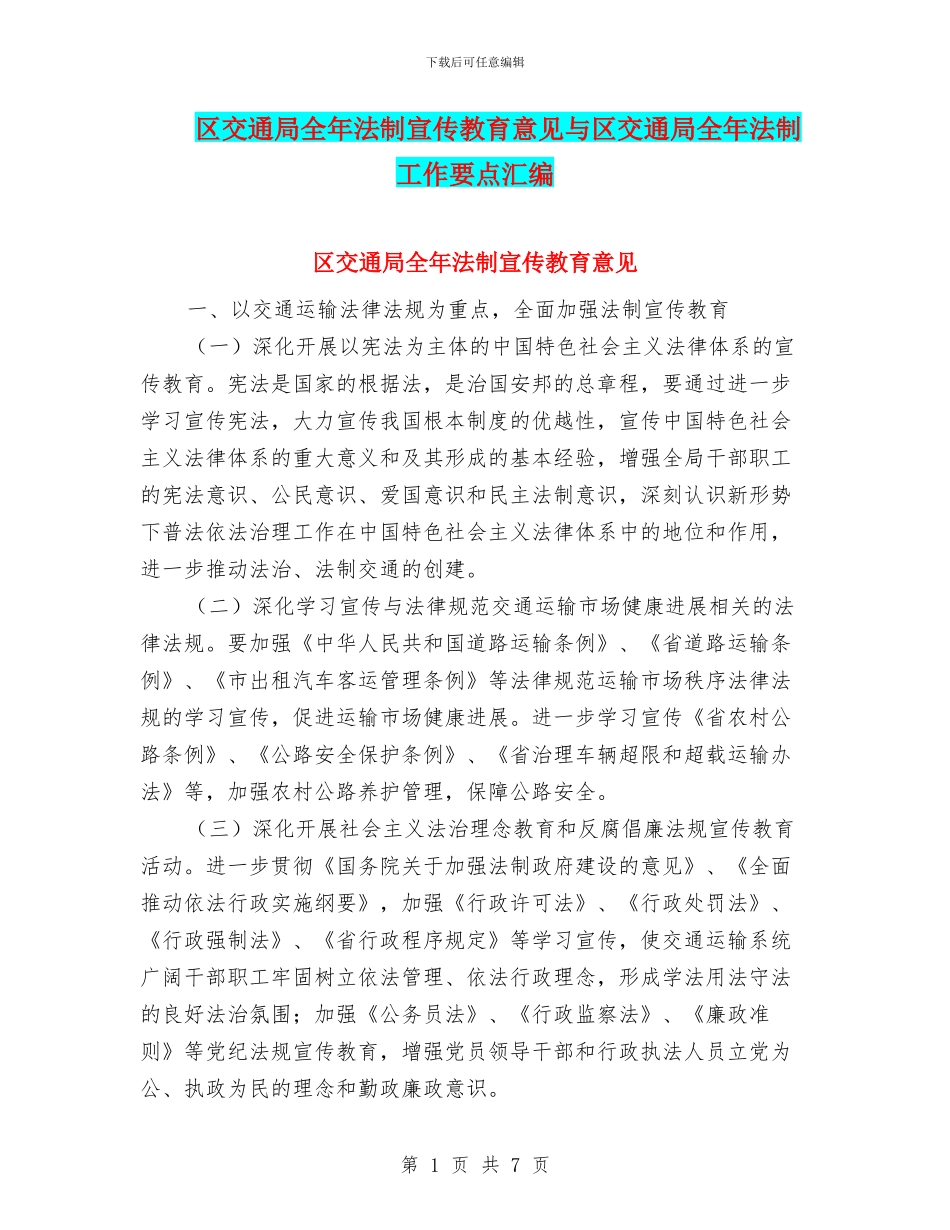 下载后可任意编辑

区交通局全年法制宣传教育意见与区交通局全年法制工作要点汇编

区交通局全年法制宣传教育意见

一、以交通运输法律法规为重点，全面加强法制宣传教育

（一）深化开展以宪法为主体的中国特色社会主义法律体系的宣传教育。宪法是国家的根据法，是治国安邦的总章程，要通过进一步学习宣传宪法，大力宣传我国根本制度的优越性，宣传中国特色社会主义法律体系的重大意义和及其形成的基本经验，增强全局干部职工的宪法意识、公民意识、爱国意识和民主法制意识，深刻认识新形势下普法依法治理工作在中国特色社会主义法律体系中的地位和作用，进一步推动法治、法制交通的创建。

（二）深化学习宣传与法律规范交通运输市场健康进展相关的法律法规。要加强《中华人民共和国道路运输条例》、《省道路运输条例》、《市出租汽车客运管理条例》等法律规范运输市场秩序法律法规的学习宣传，促进运输市场健康进展。进一步学习宣传《省农村公路条例》、《公路安全保护条例》、《省治理车辆超限和超载运输办法》等，加强农村公路养护管理，保障公路安全。

（三）深化开展社会主义法治理念教育和反腐倡廉法规宣传教育活动。进一步贯彻《国务院关于加强法制政府建设的意见》、《全面推动依法行政实施纲要》，加强《行政许可法》、《行政处罚法》、《行政强制法》、《省行政程序规定》等学习宣传，使交通运输系统广阔干部职工牢固树立依法管理、依法行政理念，形成学法用法守法的良好法治氛围；加强《公务员法》、《行政监察法》、《廉政准则》等党纪法规宣传教育，增强党员领导干部和行政执法人员立党为公、执政为民的理念和勤政廉政意识。

第 1 页 共 7 页